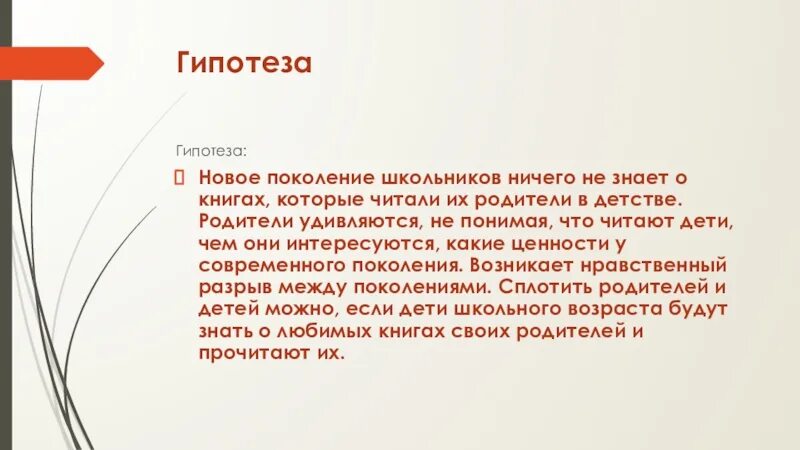 Гипотеза

Гипотеза:

Новое поколение школьников ничего не знает о книгах, которые читали их родители в детстве. Родители удивляются, не понимая, что читают дети, чем они интересуются, какие ценности у современного поколения. Возникает нравственный разрыв между поколениями. Сплотить родителей и детей можно, если дети школьного возраста будут знать о любимых книгах своих родителей и прочитают их.